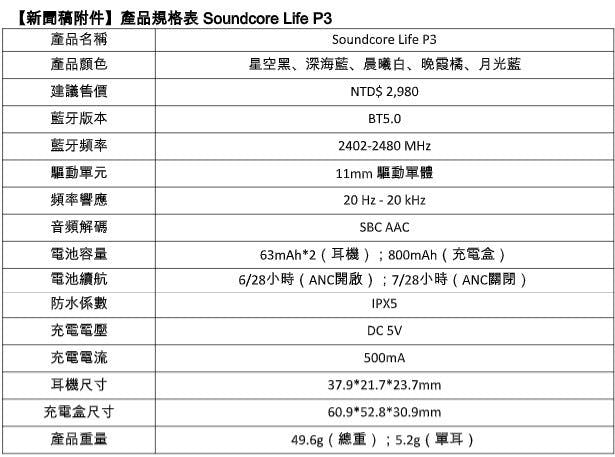 【新聞稿附件】產品規格表 Soundcore Life P3

| 產品名稱 | Soundcore Life P3 |
|---|---|
| 產品顏色 | 星空黑、深海藍、晨曦白、晚霞橘、月光藍 |
| 建議售價 | NTD$ 2,980 |
| 藍牙版本 | BT5.0 |
| 藍牙頻率 | 2402-2480 MHz |
| 驅動單元 | 11mm 驅動單體 |
| 頻率響應 | 20 Hz - 20 kHz |
| 音頻解碼 | SBC AAC |
| 電池容量 | 63mAh*2（耳機）；800mAh（充電盒） |
| 電池續航 | 6/28小時（ANC開啟）；7/28小時（ANC關閉） |
| 防水係數 | IPX5 |
| 充電電壓 | DC 5V |
| 充電電流 | 500mA |
| 耳機尺寸 | 37.9*21.7*23.7mm |
| 充電盒尺寸 | 60.9*52.8*30.9mm |
| 產品重量 | 49.6g（總重）；5.2g（單耳） |